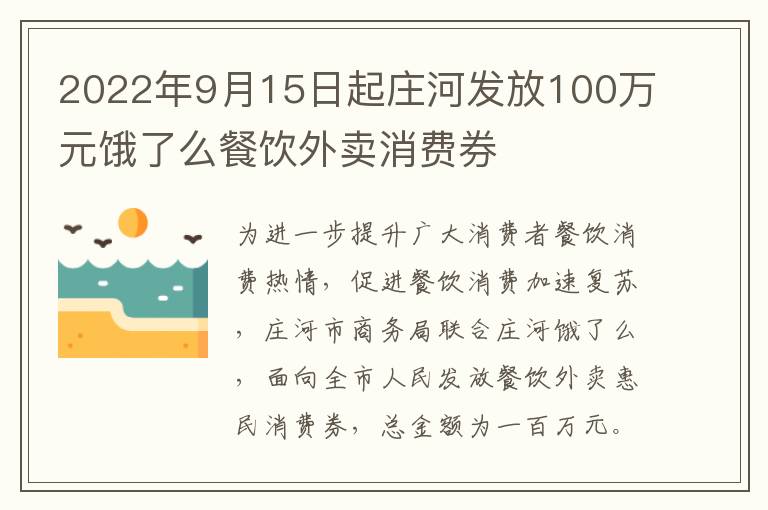 2022年9月15日起庄河发放100万元饿了么餐饮外卖消费券

为进一步提升广大消费者餐饮消费热情，促进餐饮消费加速复苏，庄河市商务局联合庄河饿了么，面向全市人民发放餐饮外卖惠民消费券，总金额为一百万元。